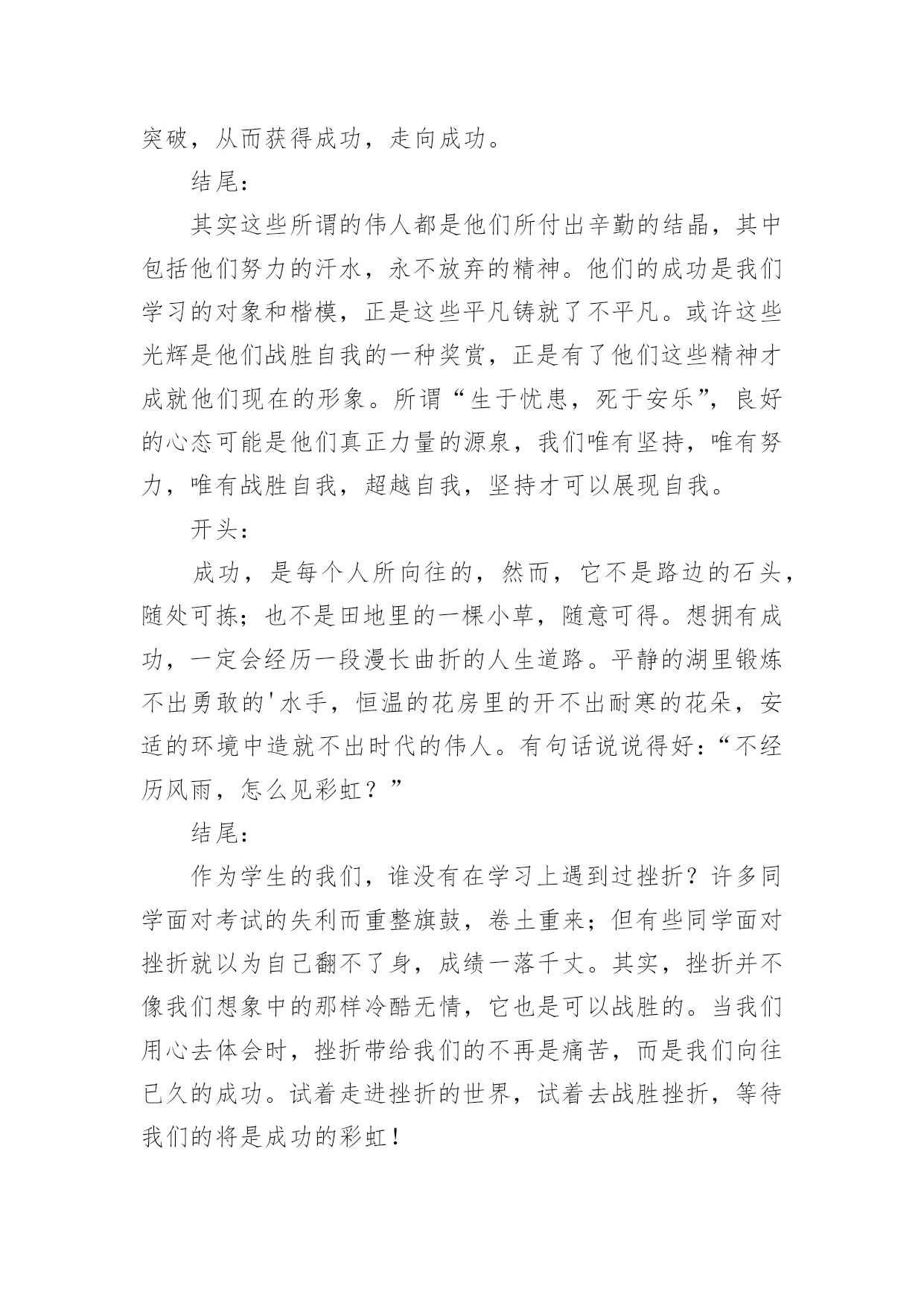 突破，从而获得成功，走向成功。

结尾：

其实这些所谓的伟人都是他们所付出辛勤的结晶，其中包括他们努力的汗水，永不放弃的精神。他们的成功是我们学习的对象和楷模，正是这些平凡铸就了不平凡。或许这些光辉是他们战胜自我的一种奖赏，正是有了他们这些精神才成就他们现在的形象。所谓“生于忧患，死于安乐”，良好的心态可能是他们真正力量的源泉，我们唯有坚持，唯有努力，唯有战胜自我，超越自我，坚持才可以展现自我。

开头：

成功，是每个人所向往的，然而，它不是路边的石头，随处可拣；也不是田地里的一棵小草，随意可得。想拥有成功，一定会经历一段漫长曲折的人生道路。平静的湖里锻炼不出勇敢的'水手，恒温的花房里的开不出耐寒的花朵，安适的环境中造就不出时代的伟人。有句话说说得好：“不经历风雨，怎么见彩虹？”

结尾：

作为学生的我们，谁没有在学习上遇到过挫折？许多同学面对考试的失利而重整旗鼓，卷土重来；但有些同学面对挫折就以为自己翻不了身，成绩一落千丈。其实，挫折并不像我们想象中的那样冷酷无情，它也是可以战胜的。当我们用心去体会时，挫折带给我们的不再是痛苦，而是我们向往已久的成功。试着走进挫折的世界，试着去战胜挫折，等待我们的将是成功的彩虹！